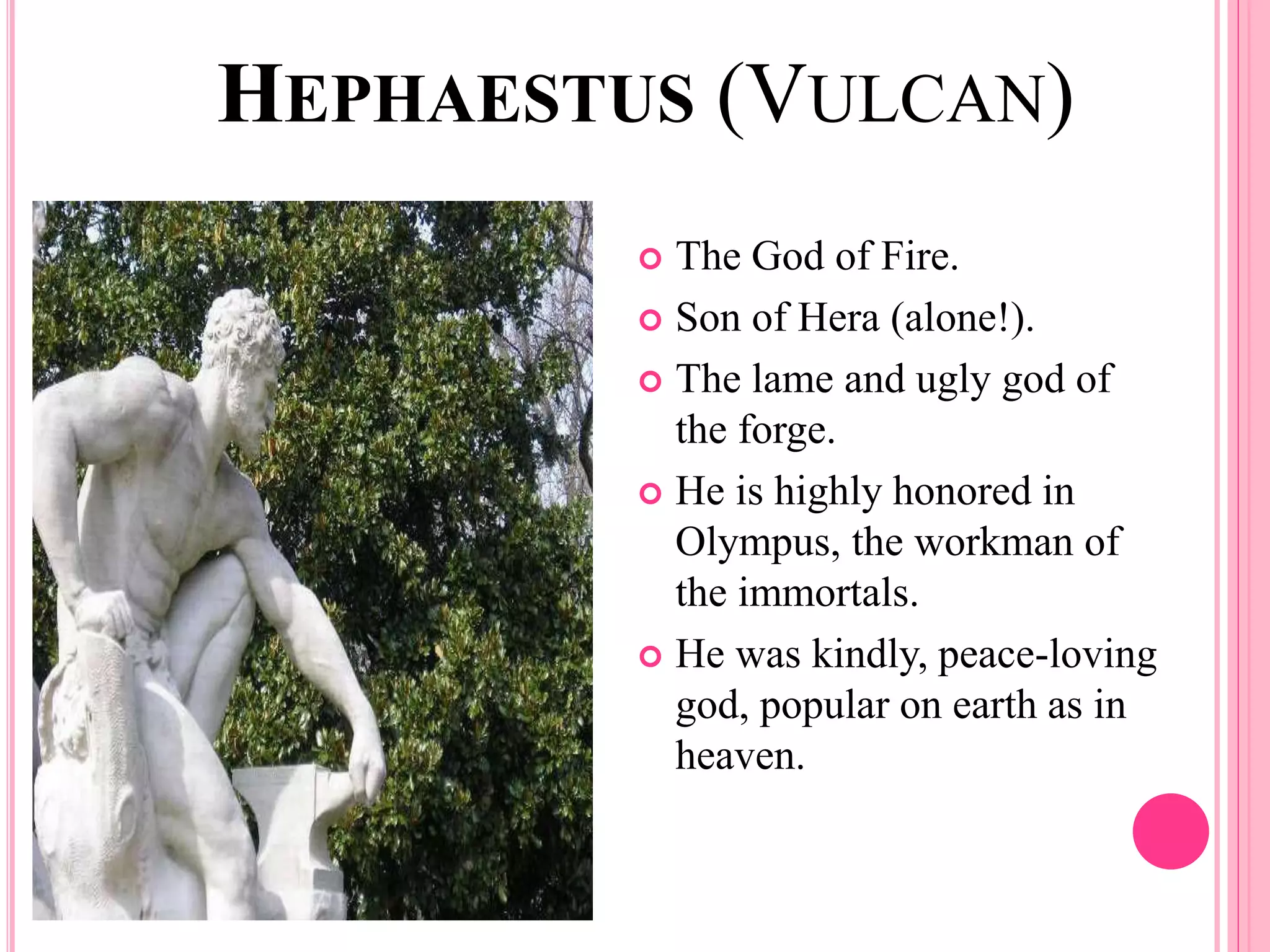 HEPHAESTUS (VULCAN)

The God of Fire.

Son of Hera (alone!).

The lame and ugly god of the forge.

He is highly honored in Olympus, the workman of the immortals.

He was kindly, peace-loving god, popular on earth as in heaven.